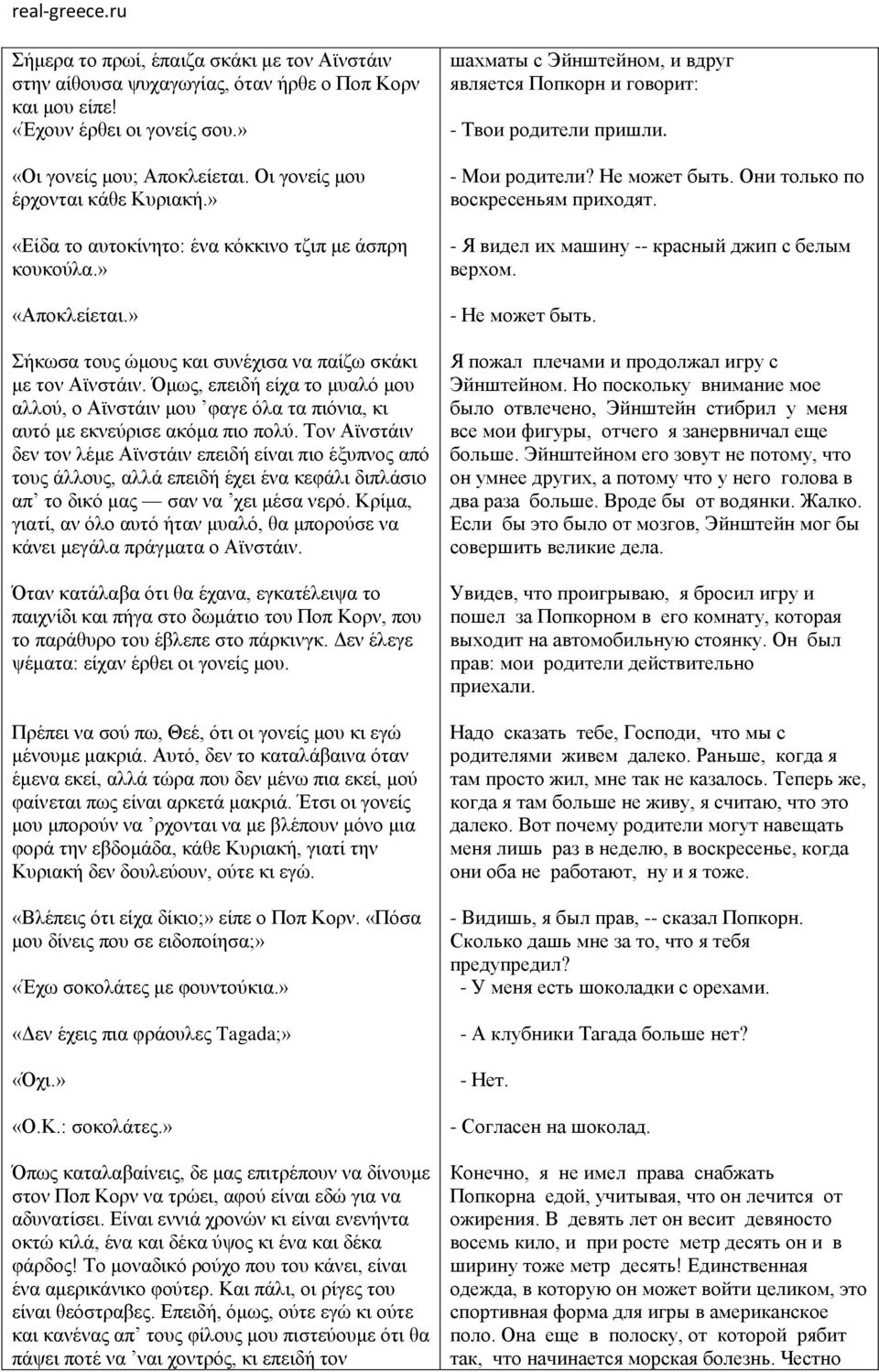 real-greece.ru

Σήμερα το πρωί, έπαιζα σκάκι με τον Αϊνστάιν στην αίθουσα ψυχαγωγίας, όταν ήρθε ο Ποπ Κορν και μου είπε! «Έχουν έρθει οι γονείς σου.»

«Οι γονείς μου; Αποκλείεται. Οι γονείς μου έρχονται κάθε Κυριακή.»

«Είδα το αυτοκίνητο: ένα κόκκινο τζιπ με άσπρη κουκούλα.»

«Αποκλείεται.»

Σήκωσα τους ώμους και συνέχισα να παίζω σκάκι με τον Αϊνστάιν. Όμως, επειδή είχα το μυαλό μου αλλού, ο Αϊνστάιν μου ’φαγε όλα τα πιόνια, κι αυτό με εκνεύρισε ακόμα πιο πολύ. Τον Αϊνστάιν δεν τον λέμε Αϊνστάιν επειδή είναι πιο έξυπνος από τους άλλους, αλλά επειδή έχει ένα κεφάλι διπλάσιο απ’ το δικό μας — σαν να ’χει μέσα νερό. Κρίμα, γιατί, αν όλο αυτό ήταν μυαλό, θα μπορούσε να κάνει μεγάλα πράγματα ο Αϊνστάιν.

Όταν κατάλαβα ότι θα έχανα, εγκατέλειψα το παιχνίδι και πήγα στο δωμάτιο του Ποπ Κορν, που το παράθυρο του έβλεπε στο πάρκινγκ. Δεν έλεγε ψέματα: είχαν έρθει οι γονείς μου.

Πρέπει να σού πω, Θεέ, ότι οι γονείς μου κι εγώ μένουμε μακριά. Αυτό, δεν το καταλάβαινα όταν έμενα εκεί, αλλά τώρα που δεν μένω πια εκεί, μού φαίνεται πως είναι αρκετά μακριά. Έτσι οι γονείς μου μπορούν να ’ρχονται να με βλέπουν μόνο μια φορά την εβδομάδα, κάθε Κυριακή, γιατί την Κυριακή δεν δουλεύουν, ούτε κι εγώ.

«Βλέπεις ότι είχα δίκιο;» είπε ο Ποπ Κορν. «Πόσα μου δίνεις που σε ειδοποίησα;»

«Έχω σοκολάτες με φουντούκια.»

«Δεν έχεις πια φράουλες Tagada;»

«Όχι.»

«Ο.Κ.: σοκολάτες.»

Όπως καταλαβαίνεις, δε μας επιτρέπουν να δίνουμε στον Ποπ Κορν να τρώει, αφού είναι εδώ για να αδυνατίσει. Είναι εννιά χρονών κι είναι ενενήντα οκτώ κιλά, ένα και δέκα ύψος κι ένα και δέκα φάρδος! Το μοναδικό ρούχο που του κάνει, είναι ένα αμερικάνικο φούτερ. Και πάλι, οι ρίγες του είναι θεόστραβες. Επειδή, όμως, ούτε εγώ κι ούτε και κανένας απ’ τους φίλους μου πιστεύουμε ότι θα πάψει ποτέ να ’ναι χοντρός, κι επειδή τον

шахматы с Эйнштейном, и вдруг является Попкорн и говорит:

- Твои родители пришли.

- Мои родители? Не может быть. Они только по воскресеньям приходят.

- Я видел их машину -- красный джип с белым верхом.

- Не может быть.

Я пожал плечами и продолжал игру с Эйнштейном. Но поскольку внимание мое было отвлечено, Эйнштейн стибрил у меня все мои фигуры, отчего я занервничал еще больше. Эйнштейном его зовут не потому, что он умнее других, а потому что у него голова в два раза больше. Вроде бы от водянки. Жалко. Если бы это было от мозгов, Эйнштейн мог бы совершить великие дела.

Увидев, что проигрываю, я бросил игру и пошел за Попкорном в его комнату, которая выходит на автомобильную стоянку. Он был прав: мои родители действительно приехали.

Надо сказать тебе, Господи, что мы с родителями живем далеко. Раньше, когда я там просто жил, мне так не казалось. Теперь же, когда я там больше не живу, я считаю, что это далеко. Вот почему родители могут навещать меня лишь раз в неделю, в воскресенье, когда они оба не работают, ну и я тоже.

- Видишь, я был прав, -- сказал Попкорн. Сколько дашь мне за то, что я тебя предупредил?
- У меня есть шоколадки с орехами.

- А клубники Тагада больше нет?

- Нет.

- Согласен на шоколад.

Конечно, я не имел права снабжать Попкорна едой, учитывая, что он лечится от ожирения. В девять лет он весит девяносто восемь кило, и при росте метр десять он и в ширину тоже метр десять! Единственная одежда, в которую он может войти целиком, это спортивная форма для игры в американское поло. Она еще в полоску, от которой рябит так, что начинается морская болезнь. Честно